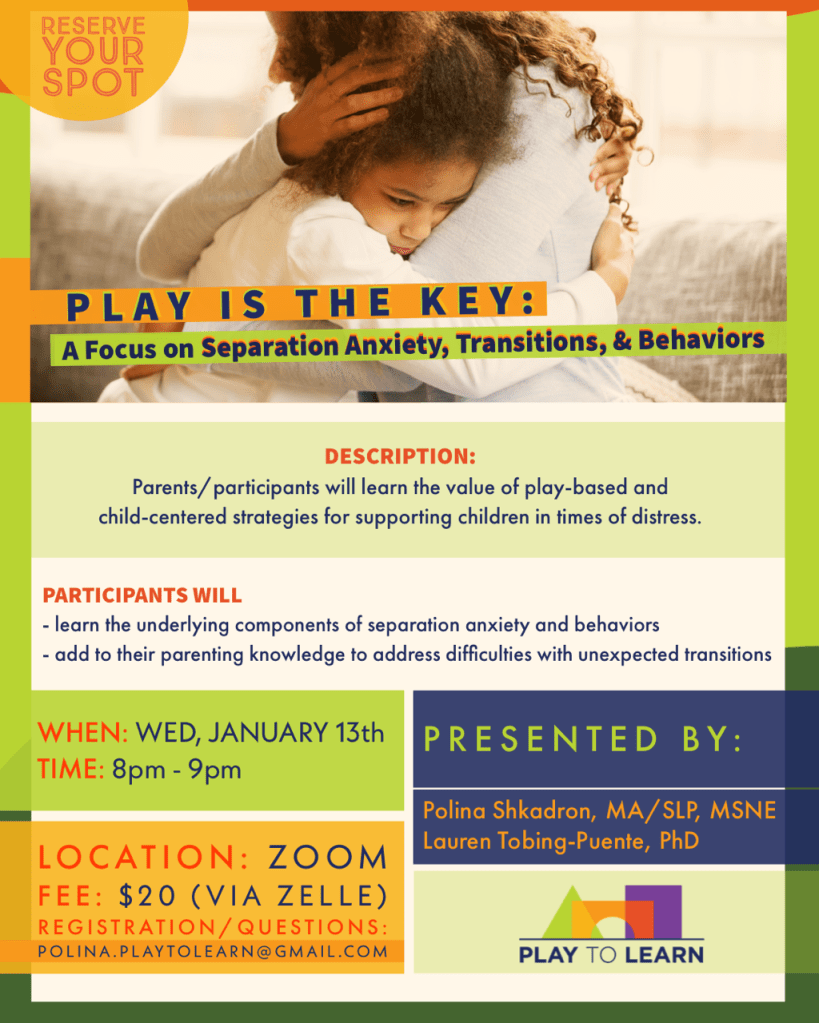 RESERVE
YOUR
SPOT

PLAY IS THE KEY:
A Focus on Separation Anxiety, Transitions, & Behaviors

DESCRIPTION:
Parents/participants will learn the value of play-based and child-centered strategies for supporting children in times of distress.

PARTICIPANTS WILL
- learn the underlying components of separation anxiety and behaviors
- add to their parenting knowledge to address difficulties with unexpected transitions

WHEN: WED, JANUARY 13th
TIME: 8pm - 9pm

LOCATION: ZOOM
FEE: $20 (VIA ZELLE)
REGISTRATION/QUESTIONS:
POLINA.PLAYTOLEARN@GMAIL.COM

PRESENTED BY:

Polina Shkadron, MA/SLP, MSNE
Lauren Tobing-Puente, PhD

PLAY TO LEARN